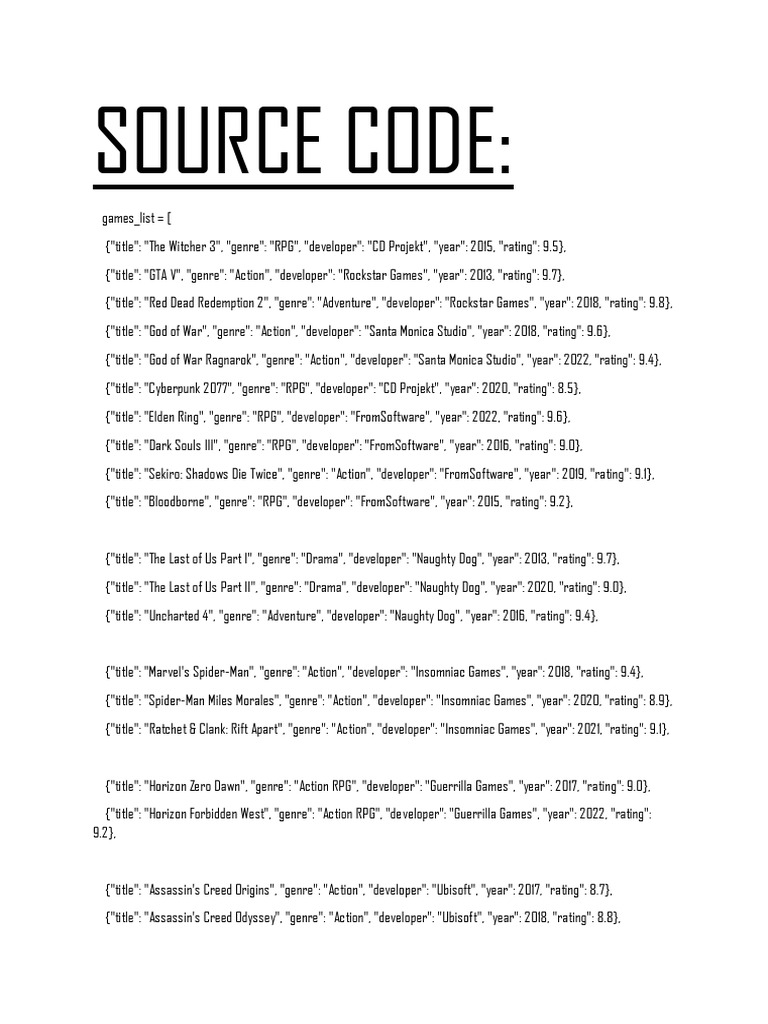 SOURCE CODE:

games_list = [

{"title": "The Witcher 3", "genre": "RPG", "developer": "CD Projekt", "year": 2015, "rating": 9.5},
{"title": "GTA V", "genre": "Action", "developer": "Rockstar Games", "year": 2013, "rating": 9.7},
{"title": "Red Dead Redemption 2", "genre": "Adventure", "developer": "Rockstar Games", "year": 2018, "rating": 9.8},
{"title": "God of War", "genre": "Action", "developer": "Santa Monica Studio", "year": 2018, "rating": 9.6},
{"title": "God of War Ragnarok", "genre": "Action", "developer": "Santa Monica Studio", "year": 2022, "rating": 9.4},
{"title": "Cyberpunk 2077", "genre": "RPG", "developer": "CD Projekt", "year": 2020, "rating": 8.5},
{"title": "Elden Ring", "genre": "RPG", "developer": "FromSoftware", "year": 2022, "rating": 9.6},
{"title": "Dark Souls III", "genre": "RPG", "developer": "FromSoftware", "year": 2016, "rating": 9.0},
{"title": "Sekiro: Shadows Die Twice", "genre": "Action", "developer": "FromSoftware", "year": 2019, "rating": 9.1},
{"title": "Bloodborne", "genre": "RPG", "developer": "FromSoftware", "year": 2015, "rating": 9.2},

{"title": "The Last of Us Part I", "genre": "Drama", "developer": "Naughty Dog", "year": 2013, "rating": 9.7},
{"title": "The Last of Us Part II", "genre": "Drama", "developer": "Naughty Dog", "year": 2020, "rating": 9.0},
{"title": "Uncharted 4", "genre": "Adventure", "developer": "Naughty Dog", "year": 2016, "rating": 9.4},

{"title": "Marvel's Spider-Man", "genre": "Action", "developer": "Insomniac Games", "year": 2018, "rating": 9.4},
{"title": "Spider-Man Miles Morales", "genre": "Action", "developer": "Insomniac Games", "year": 2020, "rating": 8.9},
{"title": "Ratchet & Clank: Rift Apart", "genre": "Action", "developer": "Insomniac Games", "year": 2021, "rating": 9.1},

{"title": "Horizon Zero Dawn", "genre": "Action RPG", "developer": "Guerrilla Games", "year": 2017, "rating": 9.0},
{"title": "Horizon Forbidden West", "genre": "Action RPG", "developer": "Guerrilla Games", "year": 2022, "rating": 9.2},

{"title": "Assassin's Creed Origins", "genre": "Action", "developer": "Ubisoft", "year": 2017, "rating": 8.7},
{"title": "Assassin's Creed Odyssey", "genre": "Action", "developer": "Ubisoft", "year": 2018, "rating": 8.8},